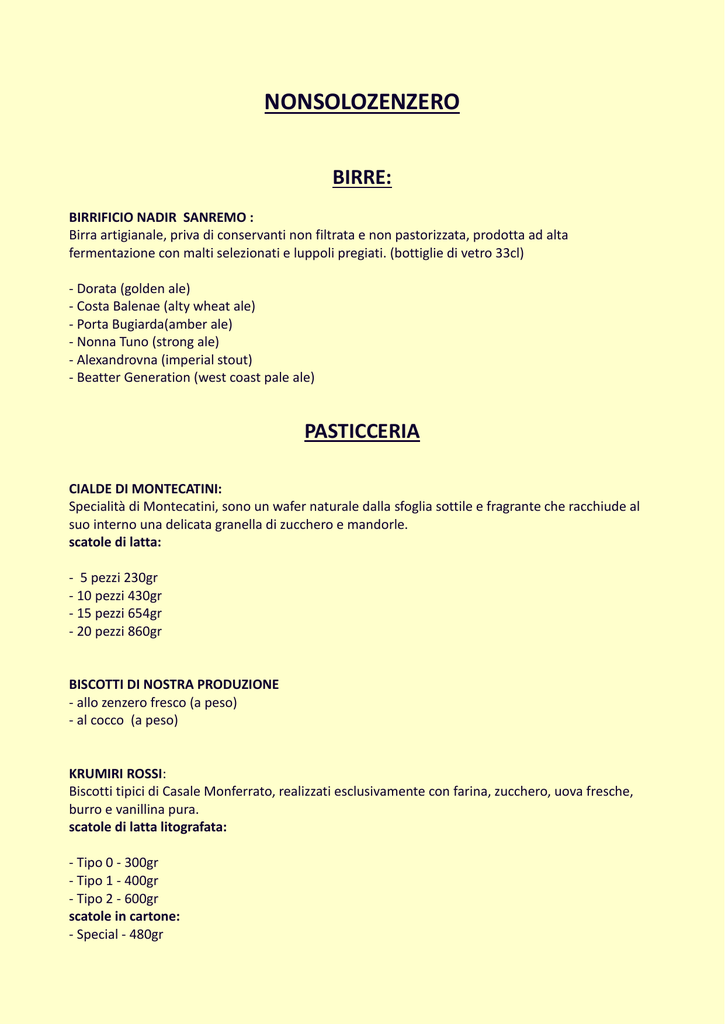 NONSOLOZENZERO

BIRRE:

BIRRIFICIO NADIR SANREMO :
Birra artigianale, priva di conservanti non filtrata e non pastorizzata, prodotta ad alta fermentazione con malti selezionati e luppoli pregiati. (bottiglie di vetro 33cl)

- Dorata (golden ale)
- Costa Balenae (alty wheat ale)
- Porta Bugiarda(amber ale)
- Nonna Tuno (strong ale)
- Alexandrovna (imperial stout)
- Beatter Generation (west coast pale ale)

PASTICCERIA

CIALDE DI MONTECATINI:
Specialità di Montecatini, sono un wafer naturale dalla sfoglia sottile e fragrante che racchiude al suo interno una delicata granella di zucchero e mandorle.
scatole di latta:

- 5 pezzi 230gr
- 10 pezzi 430gr
- 15 pezzi 654gr
- 20 pezzi 860gr

BISCOTTI DI NOSTRA PRODUZIONE
- allo zenzero fresco (a peso)
- al cocco (a peso)

KRUMIRI ROSSI:
Biscotti tipici di Casale Monferrato, realizzati esclusivamente con farina, zucchero, uova fresche, burro e vanillina pura.
scatole di latta litografata:

- Tipo 0 - 300gr
- Tipo 1 - 400gr
- Tipo 2 - 600gr
scatole in cartone:
- Special - 480gr